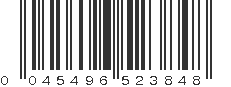 0 045496 523848